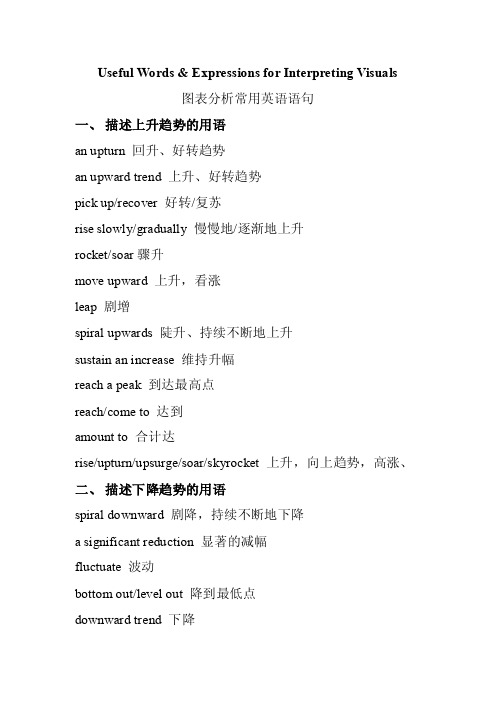 Useful Words & Expressions for Interpreting Visuals

图表分析常用英语语句

一、 描述上升趋势的用语

an upturn 回升、好转趋势

an upward trend 上升、好转趋势

pick up/recover 好转/复苏

rise slowly/gradually 慢慢地/逐渐地上升

rocket/soar 骤升

move upward 上升，看涨

leap 剧增

spiral upwards 陡升、持续不断地上升

sustain an increase 维持升幅

reach a peak 到达最高点

reach/come to 达到

amount to 合计达

rise/upturn/upsurge/soar/skyrocket 上升，向上趋势，高涨、

二、 描述下降趋势的用语

spiral downward 剧降，持续不断地下降

a significant reduction 显著的减幅

fluctuate 波动

bottom out/level out 降到最低点

downward trend 下降